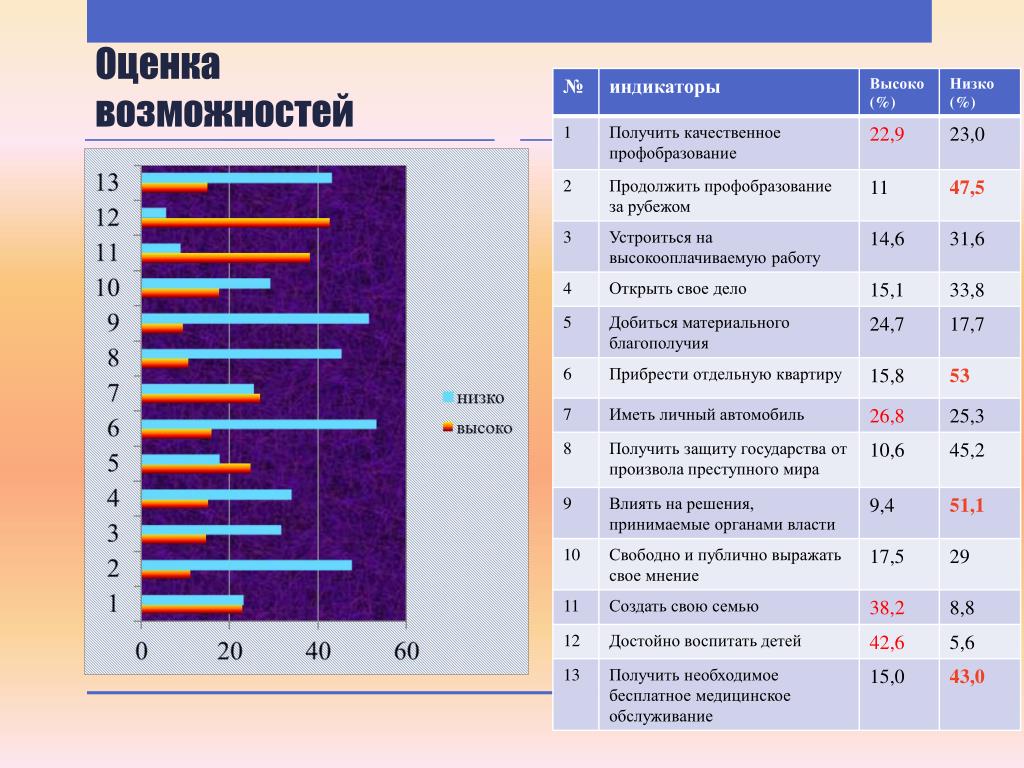 Оценка возможностей

13
12
11
10
9
8
7
6
5
4
3
2
1

0 20 40 60

низко
высоко

| № | индикаторы | Высоко (%) | Низко (%) |
|---|---|---|---|
| 1 | Получить качественное профобразование | 22,9 | 23,0 |
| 2 | Продолжить профобразование за рубежом | 11 | 47,5 |
| 3 | Устроиться на высокооплачиваемую работу | 14,6 | 31,6 |
| 4 | Открыть свое дело | 15,1 | 33,8 |
| 5 | Добиться материального благополучия | 24,7 | 17,7 |
| 6 | Прибрести отдельную квартиру | 15,8 | 53 |
| 7 | Иметь личный автомобиль | 26,8 | 25,3 |
| 8 | Получить защиту государства от произвола преступного мира | 10,6 | 45,2 |
| 9 | Влиять на решения, принимаемые органами власти | 9,4 | 51,1 |
| 10 | Свободно и публично выражать свое мнение | 17,5 | 29 |
| 11 | Создать свою семью | 38,2 | 8,8 |
| 12 | Достойно воспитать детей | 42,6 | 5,6 |
| 13 | Получить необходимое бесплатное медицинское обслуживание | 15,0 | 43,0 |